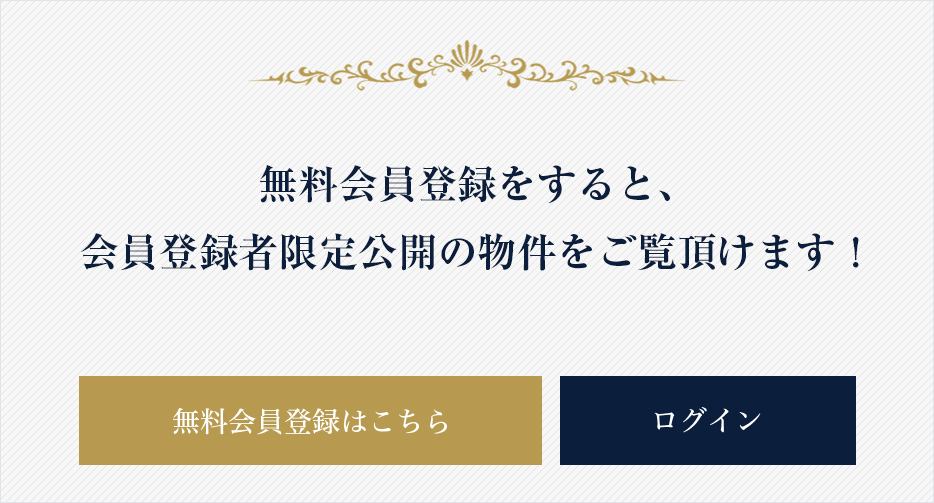 無料会員登録をすると、
会員登録者限定公開の物件をご覧頂けます！

無料会員登録はこちら

ログイン